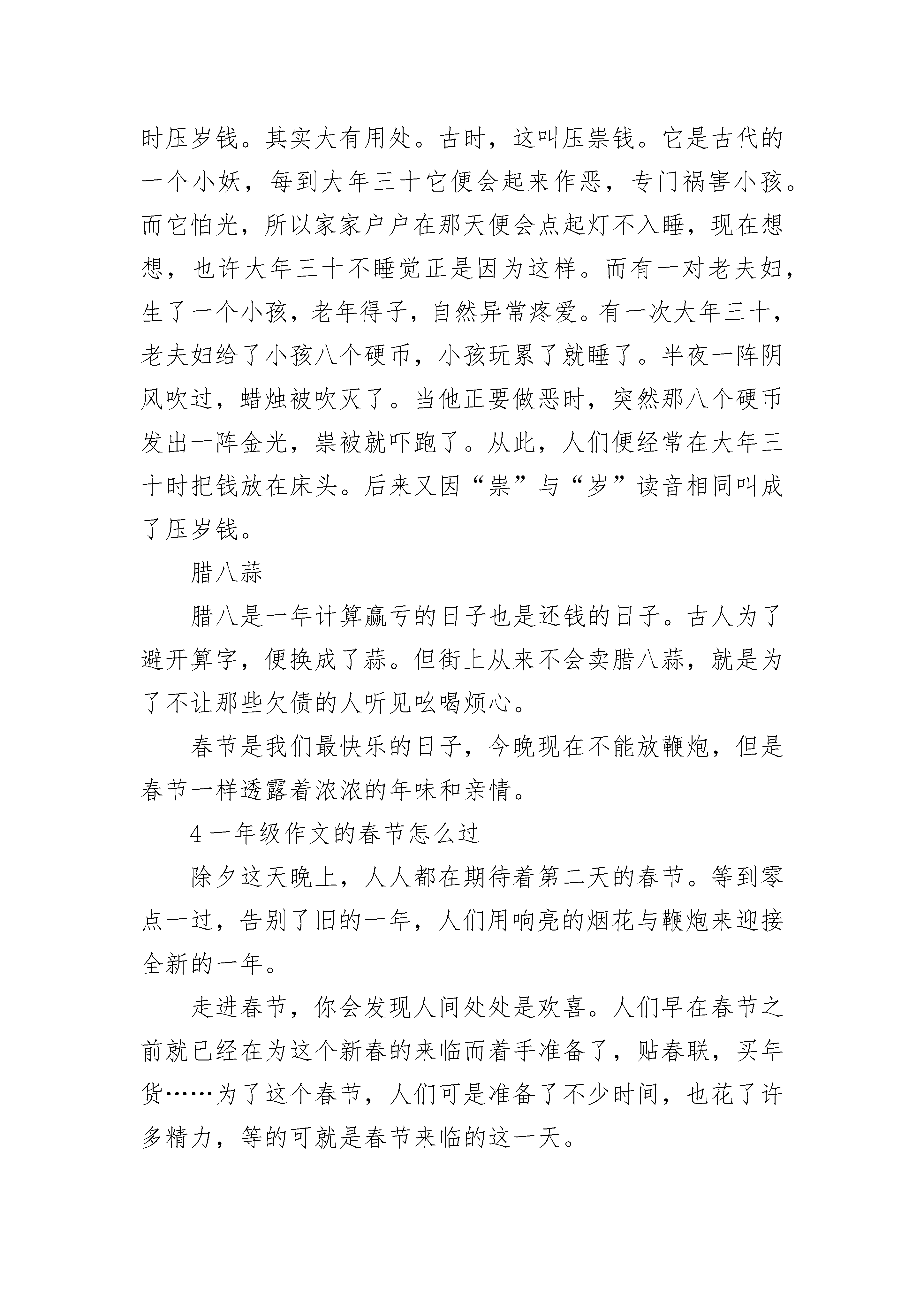 时压岁钱。其实大有用处。古时，这叫压祟钱。它是古代的一个小妖，每到大年三十它便会起来作恶，专门祸害小孩。而它怕光，所以家家户户在那天便会点起灯不入睡，现在想想，也许大年三十不睡觉正是因为这样。而有一对老夫妇，生了一个小孩，老年得子，自然异常疼爱。有一次大年三十，老夫妇给了小孩八个硬币，小孩玩累了就睡了。半夜一阵阴风吹过，蜡烛被吹灭了。当他正要做恶时，突然那八个硬币发出一阵金光，祟被就吓跑了。从此，人们便经常在大年三十时把钱放在床头。后来又因“祟”与“岁”读音相同叫成了压岁钱。

腊八蒜

腊八是一年计算赢亏的日子也是还钱的日子。古人为了避开算字，便换成了蒜。但街上从来不会卖腊八蒜，就是为了不让那些欠债的人听见吆喝烦心。

春节是我们最快乐的日子，今晚现在不能放鞭炮，但是春节一样透露着浓浓的年味和亲情。

4 一年级作文的春节怎么过

除夕这天晚上，人人都在期待着第二天的春节。等到零点一过，告别了旧的一年，人们用响亮的烟花与鞭炮来迎接全新的一年。

走进春节，你会发现人间处处是欢喜。人们早在春节之前就已经在为这个新春的来临而着手准备了，贴春联，买年货……为了这个春节，人们可是准备了不少时间，也花了许多精力，等的可就是春节来临的这一天。